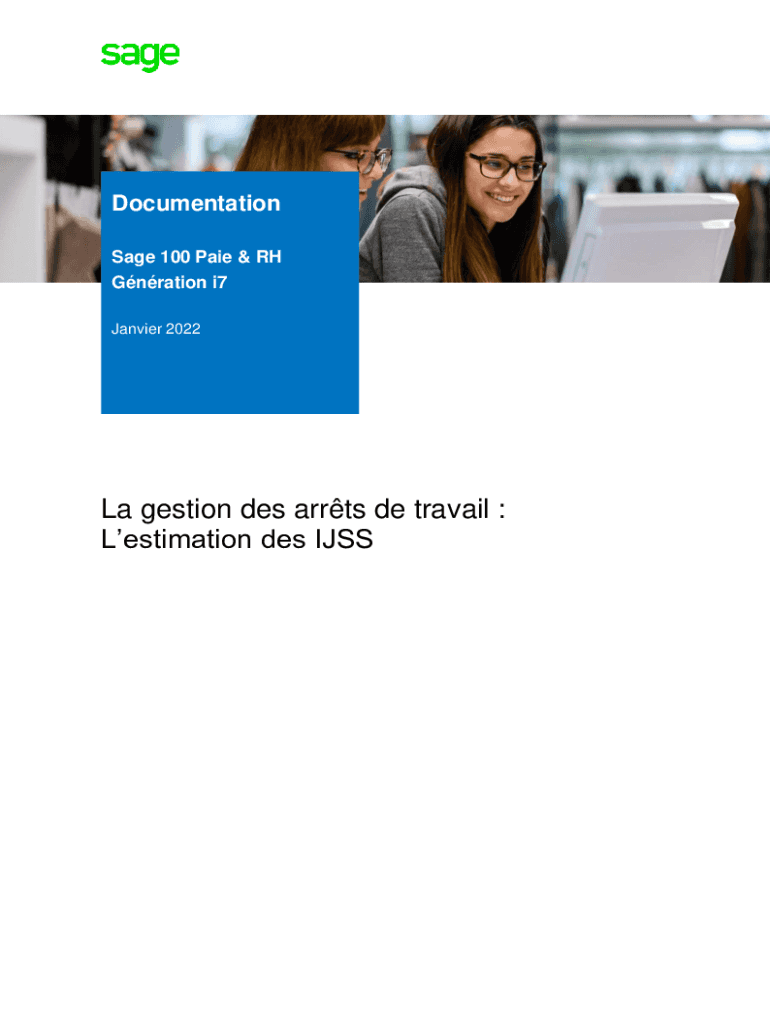 sage

Documentation

Sage 100 Paie & RH
Génération i7

Janvier 2022

La gestion des arrêts de travail :
L'estimation des IJSS